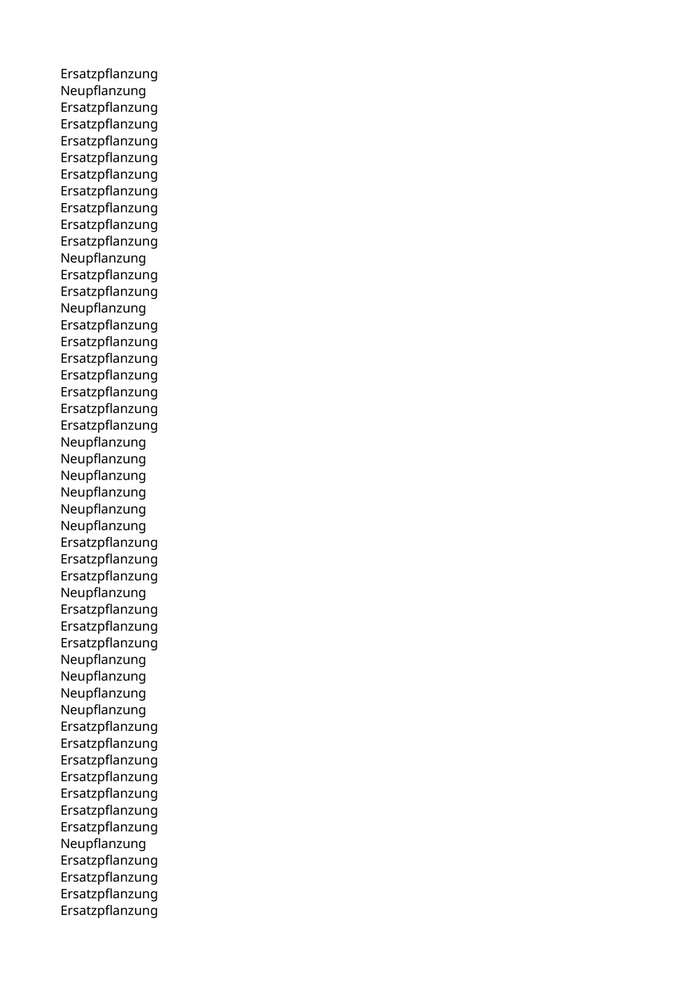 Ersatzpflanzung
Neupflanzung
Ersatzpflanzung
Ersatzpflanzung
Ersatzpflanzung
Ersatzpflanzung
Ersatzpflanzung
Ersatzpflanzung
Ersatzpflanzung
Ersatzpflanzung
Ersatzpflanzung
Neupflanzung
Ersatzpflanzung
Ersatzpflanzung
Neupflanzung
Ersatzpflanzung
Ersatzpflanzung
Ersatzpflanzung
Ersatzpflanzung
Ersatzpflanzung
Ersatzpflanzung
Ersatzpflanzung
Neupflanzung
Neupflanzung
Neupflanzung
Neupflanzung
Neupflanzung
Neupflanzung
Ersatzpflanzung
Ersatzpflanzung
Ersatzpflanzung
Neupflanzung
Ersatzpflanzung
Ersatzpflanzung
Ersatzpflanzung
Neupflanzung
Neupflanzung
Neupflanzung
Neupflanzung
Ersatzpflanzung
Ersatzpflanzung
Ersatzpflanzung
Ersatzpflanzung
Ersatzpflanzung
Ersatzpflanzung
Ersatzpflanzung
Neupflanzung
Ersatzpflanzung
Ersatzpflanzung
Ersatzpflanzung
Ersatzpflanzung